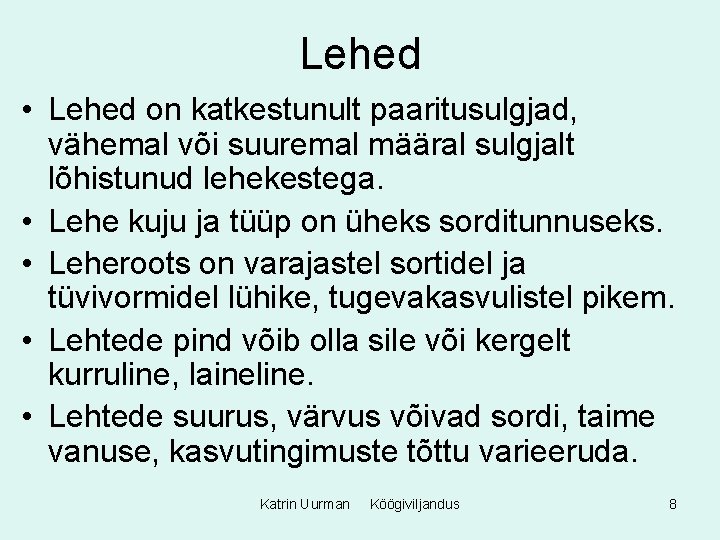 Lehed

• Lehed on katkestunult paaritusulgjad, vähemal või suuremal määral sulgjalt lõhistunud lehekestega.
• Lehe kuju ja tüüp on üheks sorditunnuseks.
• Leheroots on varajastel sortidel ja tüvivormidel lühike, tugevakasvulistel pikem.
• Lehtede pind võib olla sile või kergelt kurruline, laineline.
• Lehtede suurus, värvus võivad sordi, taime vanuse, kasvutingimuste tõttu varieeruda.

Katrin Uurman Köögiviljandus 8